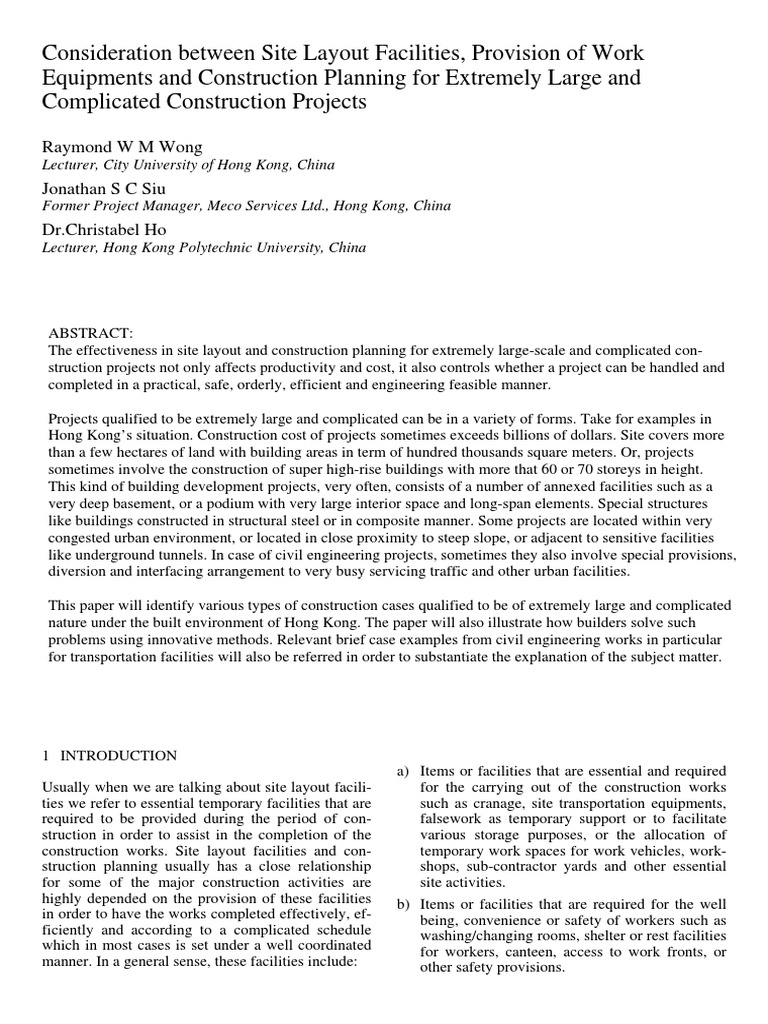 Consideration between Site Layout Facilities, Provision of Work Equipments and Construction Planning for Extremely Large and Complicated Construction Projects

Raymond W M Wong
Lecturer, City University of Hong Kong, China

Jonathan S C Siu
Former Project Manager, Meco Services Ltd., Hong Kong, China

Dr.Christabel Ho
Lecturer, Hong Kong Polytechnic University, China

ABSTRACT:
The effectiveness in site layout and construction planning for extremely large-scale and complicated construction projects not only affects productivity and cost, it also controls whether a project can be handled and completed in a practical, safe, orderly, efficient and engineering feasible manner.

Projects qualified to be extremely large and complicated can be in a variety of forms. Take for examples in Hong Kong's situation. Construction cost of projects sometimes exceeds billions of dollars. Site covers more than a few hectares of land with building areas in term of hundred thousands square meters. Or, projects sometimes involve the construction of super high-rise buildings with more that 60 or 70 storeys in height. This kind of building development projects, very often, consists of a number of annexed facilities such as a very deep basement, or a podium with very large interior space and long-span elements. Special structures like buildings constructed in structural steel or in composite manner. Some projects are located within very congested urban environment, or located in close proximity to steep slope, or adjacent to sensitive facilities like underground tunnels. In case of civil engineering projects, sometimes they also involve special provisions, diversion and interfacing arrangement to very busy servicing traffic and other urban facilities.

This paper will identify various types of construction cases qualified to be of extremely large and complicated nature under the built environment of Hong Kong. The paper will also illustrate how builders solve such problems using innovative methods. Relevant brief case examples from civil engineering works in particular for transportation facilities will also be referred in order to substantiate the explanation of the subject matter.

1 INTRODUCTION

Usually when we are talking about site layout facilities we refer to essential temporary facilities that are required to be provided during the period of construction in order to assist in the completion of the construction works. Site layout facilities and construction planning usually has a close relationship for some of the major construction activities are highly depended on the provision of these facilities in order to have the works completed effectively, efficiently and according to a complicated schedule which in most cases is set under a well coordinated manner. In a general sense, these facilities include:

a) Items or facilities that are essential and required for the carrying out of the construction works such as cranage, site transportation equipments, falsework as temporary support or to facilitate various storage purposes, or the allocation of temporary work spaces for work vehicles, workshops, sub-contractor yards and other essential site activities.

b) Items or facilities that are required for the well being, convenience or safety of workers such as washing/changing rooms, shelter or rest facilities for workers, canteen, access to work fronts, or other safety provisions.